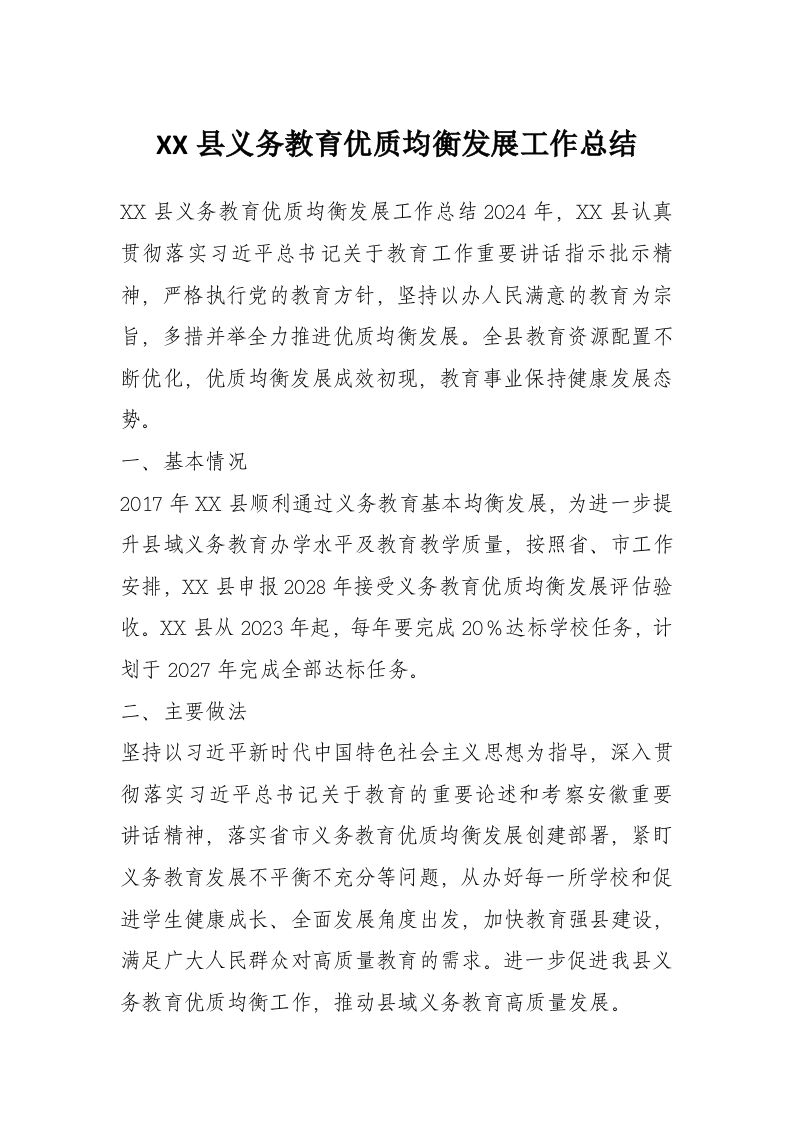 XX 县义务教育优质均衡发展工作总结

XX 县义务教育优质均衡发展工作总结 2024 年，XX 县认真贯彻落实习近平总书记关于教育工作重要讲话指示批示精神，严格执行党的教育方针，坚持以办人民满意的教育为宗旨，多措并举全力推进优质均衡发展。全县教育资源配置不断优化，优质均衡发展成效初现，教育事业保持健康发展态势。

一、基本情况

2017 年 XX 县顺利通过义务教育基本均衡发展，为进一步提升县域义务教育办学水平及教育教学质量，按照省、市工作安排，XX 县申报 2028 年接受义务教育优质均衡发展评估验收。XX 县从 2023 年起，每年要完成 20％达标学校任务，计划于 2027 年完成全部达标任务。

二、主要做法

坚持以习近平新时代中国特色社会主义思想为指导，深入贯彻落实习近平总书记关于教育的重要论述和考察安徽重要讲话精神，落实省市义务教育优质均衡发展创建部署，紧盯义务教育发展不平衡不充分等问题，从办好每一所学校和促进学生健康成长、全面发展角度出发，加快教育强县建设，满足广大人民群众对高质量教育的需求。进一步促进我县义务教育优质均衡工作，推动县域义务教育高质量发展。